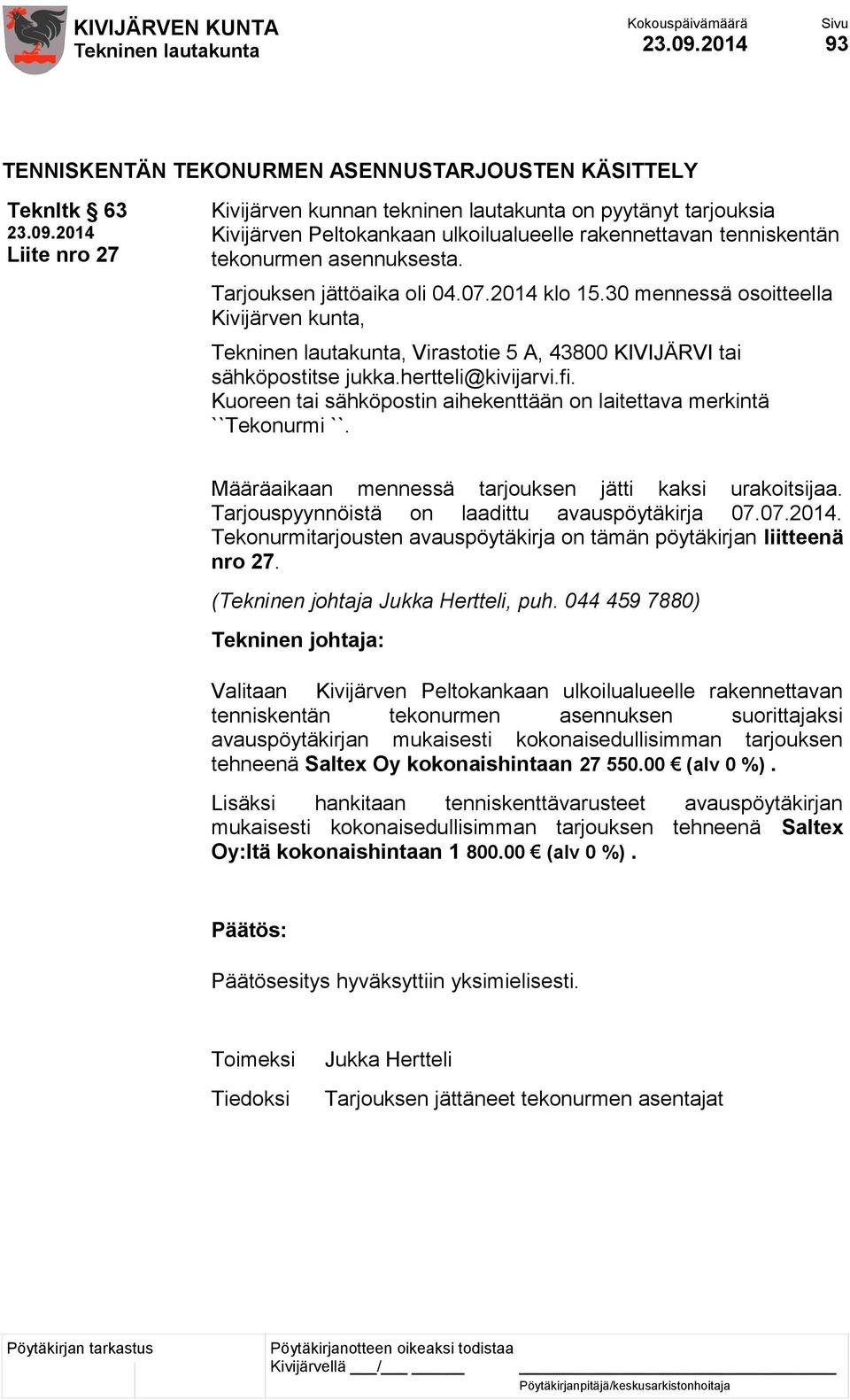 KIVIJÄRVEN KUNTA
Tekninen lautakunta

Kokouspäivämäärä
23.09.2014

Sivu
93

TENNISKENTÄN TEKONURMEN ASENNUSTARJOUSTEN KÄSITTELY

Teknltk § 63
23.09.2014
Liite nro 27

Kivijärven kunnan tekninen lautakunta on pyytänyt tarjouksia Kivijärven Peltokankaan ulkoilualueelle rakennettavan tenniskentän tekonurmen asennuksesta.

Tarjouksen jättöaika oli 04.07.2014 klo 15.30 mennessä osoitteella Kivijärven kunta,

Tekninen lautakunta, Virastotie 5 A, 43800 KIVIJÄRVI tai sähköpostitse jukka.hertteli@kivijarvi.fi.
Kuoreen tai sähköpostin aihekenttään on laitettava merkintä ``Tekonurmi ``.

Määräaikaan mennessä tarjouksen jätti kaksi urakoitsijaa. Tarjouspyynnöistä on laadittu avauspöytäkirja 07.07.2014. Tekonurmitarjousten avauspöytäkirja on tämän pöytäkirjan liitteenä nro 27.

(Tekninen johtaja Jukka Hertteli, puh. 044 459 7880)

Tekninen johtaja:

Valitaan Kivijärven Peltokankaan ulkoilualueelle rakennettavan tenniskentän tekonurmen asennuksen suorittajaksi avauspöytäkirjan mukaisesti kokonaisedullisimman tarjouksen tehneenä Saltex Oy kokonaishintaan 27 550.00 € (alv 0 %).

Lisäksi hankitaan tenniskenttävarusteet avauspöytäkirjan mukaisesti kokonaisedullisimman tarjouksen tehneenä Saltex Oy:ltä kokonaishintaan 1 800.00 € (alv 0 %).

Päätös:

Päätösesitys hyväksyttiin yksimielisesti.

Toimeksi Jukka Hertteli

Tiedoksi Tarjouksen jättäneet tekonurmen asentajat

Pöytäkirjan tarkastus

Pöytäkirjanotteen oikeaksi todistaa
Kivijärvellä ___/___ ______

Pöytäkirjanpitäjä/keskusarkistonhoitaja